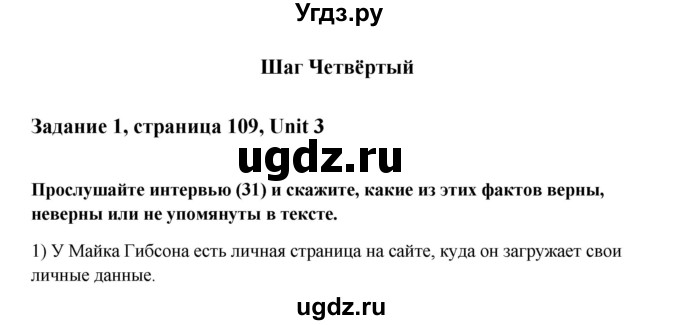 Угдз.ру

Шаг Четвёртый

Задание 1, страница 109, Unit 3

ugdz.ru

Прослушайте интервью (31) и скажите, какие из этих фактов верны, неверны или не упомянуты в тексте.

1) У Майка Гибсона есть личная страница на сайте, куда он загружает свои личные данные.

ugdz.ru